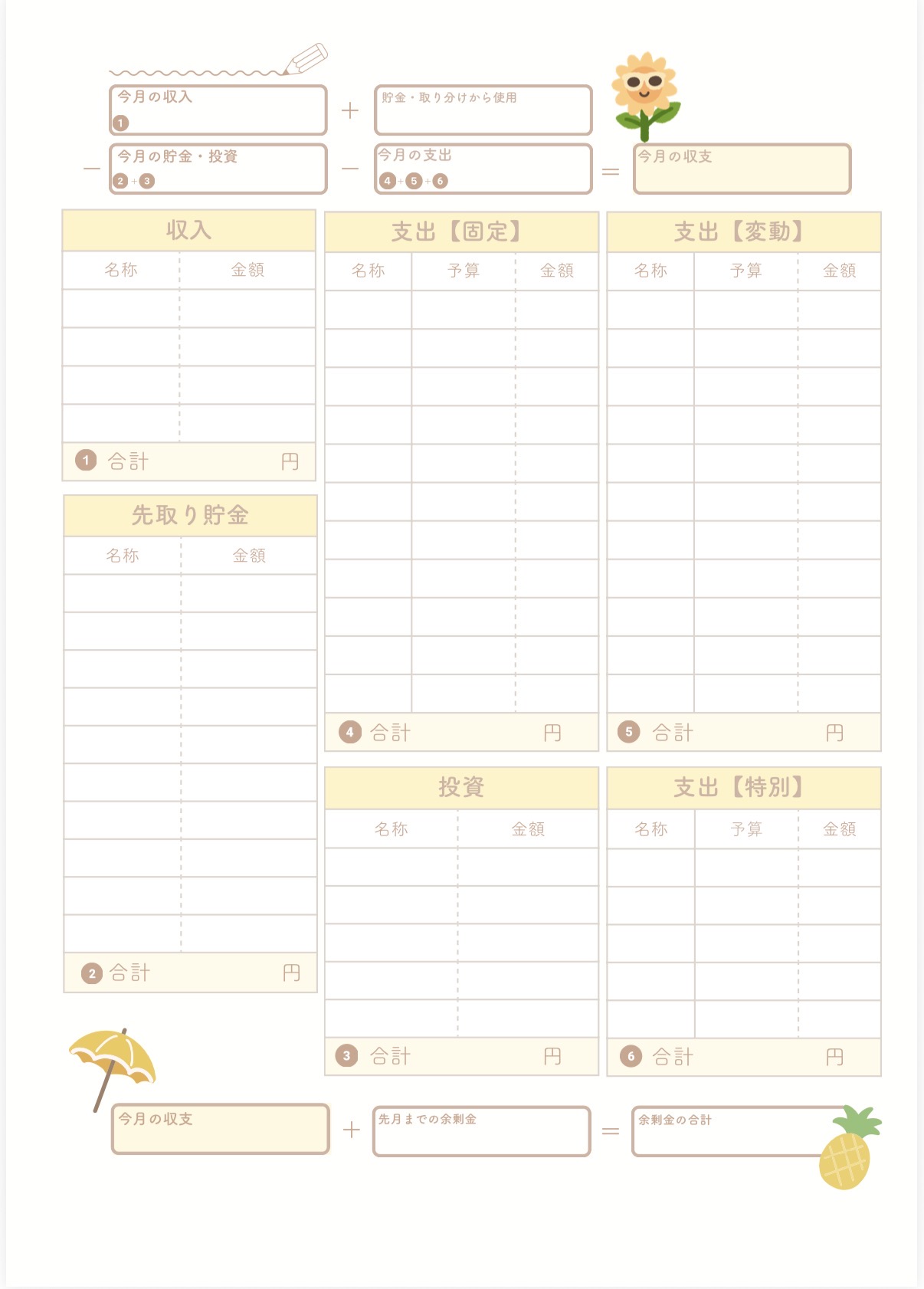 今月の収入
1

+

貯金・取り分けから使用

-

今月の貯金・投資
2+3

-

今月の支出
4+5+6

=

今月の収支

収入

名称 金額

1 合計 円

先取り貯金

名称 金額

2 合計 円

支出【固定】

名称 予算 金額

4 合計 円

投資

名称 金額

3 合計 円

支出【変動】

名称 予算 金額

5 合計 円

支出【特別】

名称 予算 金額

6 合計 円

今月の収支

+

先月までの余剰金

=

余剰金の合計